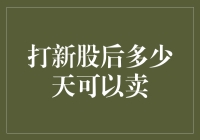 打新股后多少天可以卖